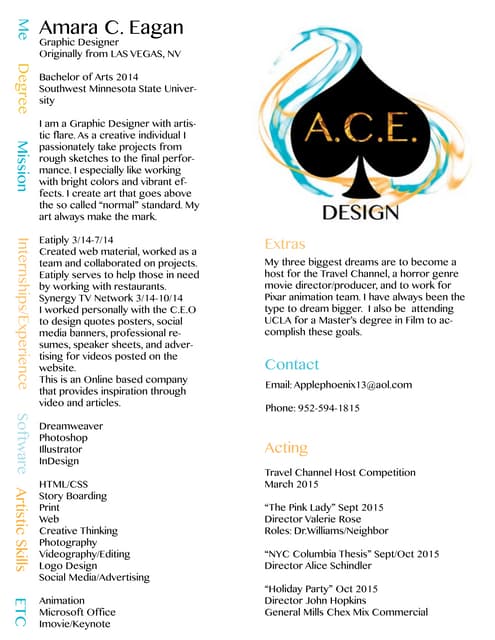 Me

Amara C. Eagan
Graphic Designer
Originally from LAS VEGAS, NV

Degree

Bachelor of Arts 2014
Southwest Minnesota State University

Mission

I am a Graphic Designer with artistic flare. As a creative individual I passionately take projects from rough sketches to the final performance. I especially like working with bright colors and vibrant effects. I create art that goes above the so called "normal" standard. My art always make the mark.

Internships/Experience

Eatiply 3/14-7/14
Created web material, worked as a team and collaborated on projects. Eatiply serves to help those in need by working with restaurants.
Synergy TV Network 3/14-10/14
I worked personally with the C.E.O to design quotes posters, social media banners, professional resumes, speaker sheets, and advertising for videos posted on the website.
This is an Online based company that provides inspiration through video and articles.

Software

Dreamweaver
Photoshop
Illustrator
InDesign

Artistic Skills

HTML/CSS
Story Boarding
Print
Web
Creative Thinking
Photography
Videography/Editing
Logo Design
Social Media/Advertising

ETC

Animation
Microsoft Office
Imovie/Keynote

A.C.E.
DESIGN

Extras

My three biggest dreams are to become a host for the Travel Channel, a horror genre movie director/producer, and to work for Pixar animation team. I have always been the type to dream bigger. I also be attending UCLA for a Master's degree in Film to accomplish these goals.

Contact

Email: Applephoenix13@aol.com

Phone: 952-594-1815

Acting

Travel Channel Host Competition
March 2015

"The Pink Lady" Sept 2015
Director Valerie Rose
Roles: Dr.Williams/Neighbor

"NYC Columbia Thesis" Sept/Oct 2015
Director Alice Schindler

"Holiday Party" Oct 2015
Director John Hopkins
General Mills Chex Mix Commercial